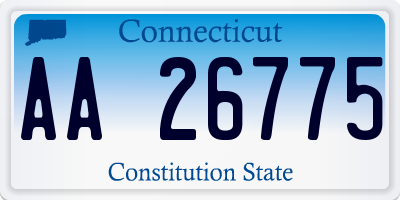 Connecticut

AA 26775

Constitution State